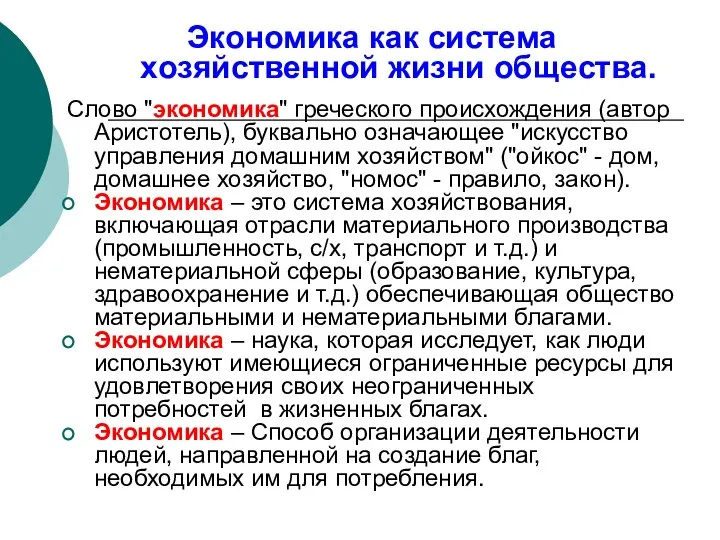 Экономика как система хозяйственной жизни общества.

Слово "экономика" греческого происхождения (автор Аристотель), буквально означающее "искусство управления домашним хозяйством" ("ойкос" - дом, домашнее хозяйство, "номос" - правило, закон).

Экономика – это система хозяйствования, включающая отрасли материального производства (промышленность, с/х, транспорт и т.д.) и нематериальной сферы (образование, культура, здравоохранение и т.д.) обеспечивающая общество материальными и нематериальными благами.

Экономика – наука, которая исследует, как люди используют имеющиеся ограниченные ресурсы для удовлетворения своих неограниченных потребностей в жизненных благах.

Экономика – Способ организации деятельности людей, направленной на создание благ, необходимых им для потребления.